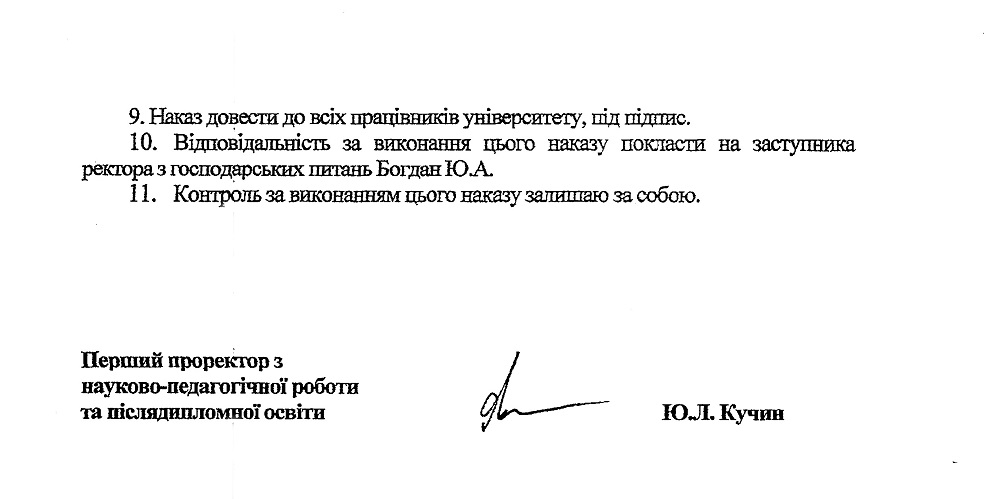 9. Наказ довести до всіх працівників університету, під підпис.

10. Відповідальність за виконання цього наказу покласти на заступника ректора з господарських питань Богдан Ю.А.

11. Контроль за виконанням цього наказу залишаю за собою.

Перший проректор з науково-педагогічної роботи та післядипломної освіти

Ю.Л. Кучин